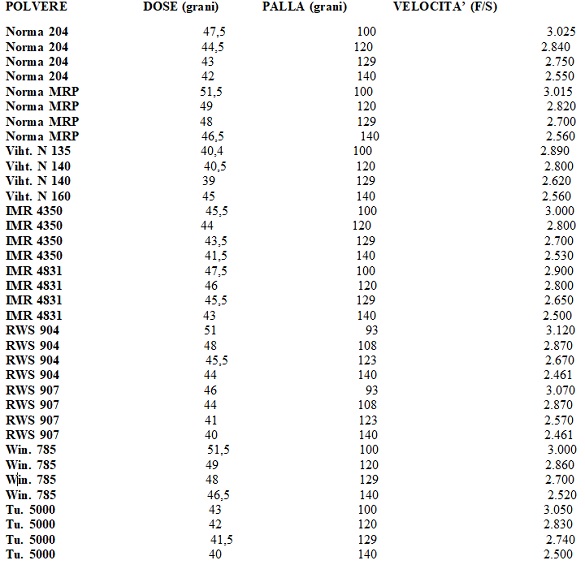 | POLVERE | DOSE (grani) | PALLA (grani) | VELOCITA' (F/S) |
|---|---|---|---|
| Norma 204 | 47,5 | 100 | 3.025 |
| Norma 204 | 44,5 | 120 | 2.840 |
| Norma 204 | 43 | 129 | 2.750 |
| Norma 204 | 42 | 140 | 2.550 |
| Norma MRP | 51,5 | 100 | 3.015 |
| Norma MRP | 49 | 120 | 2.820 |
| Norma MRP | 48 | 129 | 2.700 |
| Norma MRP | 46,5 | 140 | 2.560 |
| Viht. N 135 | 40,4 | 100 | 2.890 |
| Viht. N 140 | 40,5 | 120 | 2.800 |
| Viht. N 140 | 39 | 129 | 2.620 |
| Viht. N 160 | 45 | 140 | 2.560 |
| IMR 4350 | 45,5 | 100 | 3.000 |
| IMR 4350 | 44 | 120 | 2.800 |
| IMR 4350 | 43,5 | 129 | 2.700 |
| IMR 4350 | 41,5 | 140 | 2.530 |
| IMR 4831 | 47,5 | 100 | 2.900 |
| IMR 4831 | 46 | 120 | 2.800 |
| IMR 4831 | 45,5 | 129 | 2.650 |
| IMR 4831 | 43 | 140 | 2.500 |
| RWS 904 | 51 | 93 | 3.120 |
| RWS 904 | 48 | 108 | 2.870 |
| RWS 904 | 45,5 | 123 | 2.670 |
| RWS 904 | 44 | 140 | 2.461 |
| RWS 907 | 46 | 93 | 3.070 |
| RWS 907 | 44 | 108 | 2.870 |
| RWS 907 | 41 | 123 | 2.570 |
| RWS 907 | 40 | 140 | 2.461 |
| Win. 785 | 51,5 | 100 | 3.000 |
| Win. 785 | 49 | 120 | 2.860 |
| Win. 785 | 48 | 129 | 2.700 |
| Win. 785 | 46,5 | 140 | 2.520 |
| Tu. 5000 | 43 | 100 | 3.050 |
| Tu. 5000 | 42 | 120 | 2.830 |
| Tu. 5000 | 41,5 | 129 | 2.740 |
| Tu. 5000 | 40 | 140 | 2.500 |